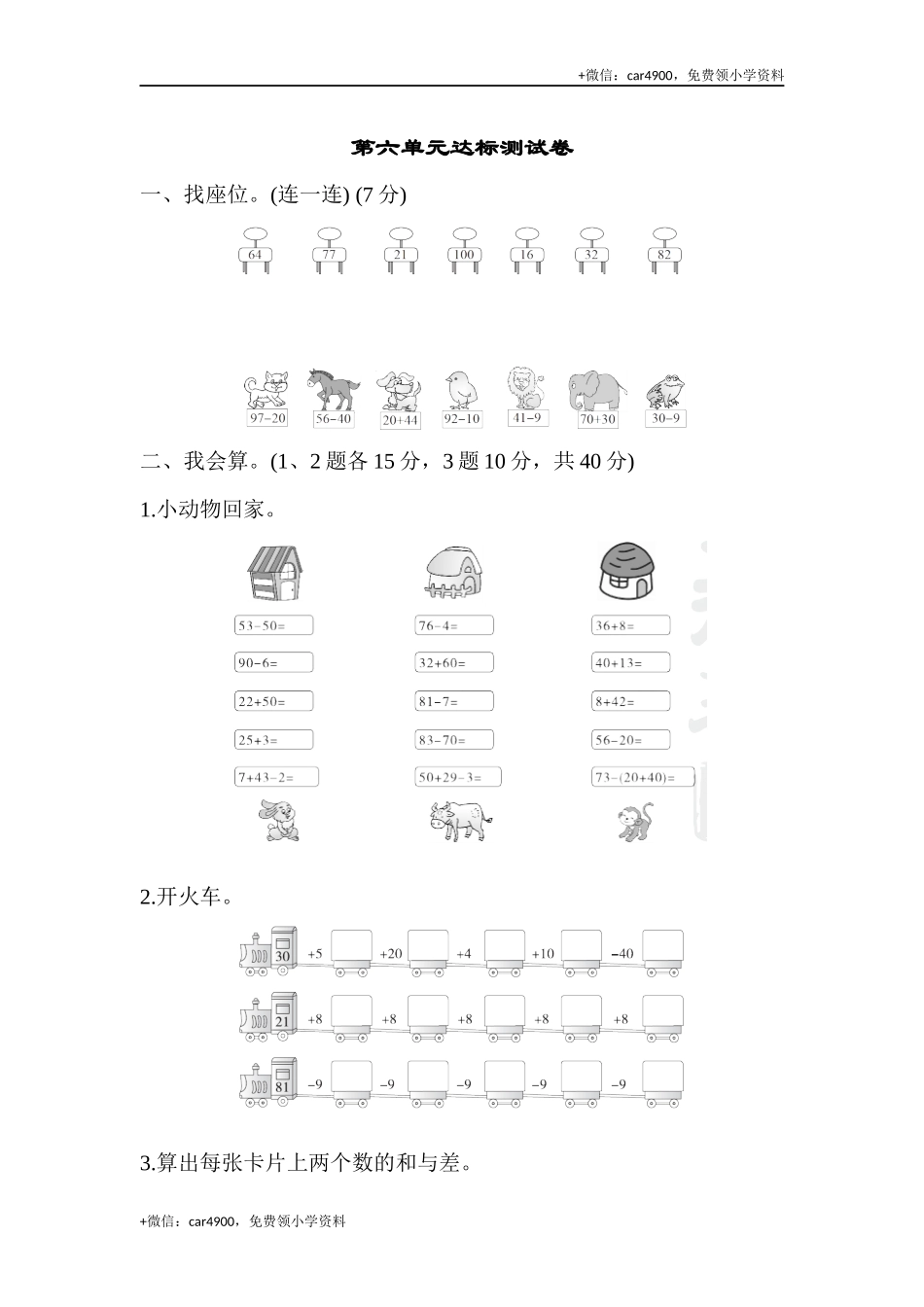 +微信：car4900，免费领小学资料

第六单元达标测试卷

一、找座位。(连一连) (7 分)

64 77 21 100 16 32 82

97−20 56−40 20+44 92−10 41−9 70+30 30−9

二、我会算。(1、2 题各 15 分，3 题 10 分，共 40 分)

1.小动物回家。

53−50=
90−6=
22+50=
25+3=
7+43−2=

76−4=
32+60=
81−7=
83−70=
50+29−3=

36+8=
40+13=
8+42=
56−20=
73−(20+40)=

2.开火车。

30 +5 +20 +4 +10 −40

21 +8 +8 +8 +8 +8

81 −9 −9 −9 −9 −9

3.算出每张卡片上两个数的和与差。

+微信：car4900，免费领小学资料